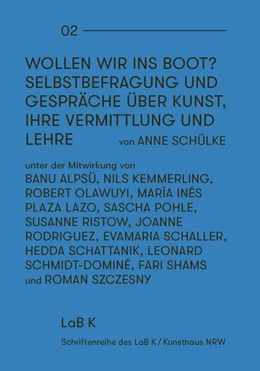 02

WOLLEN WIR INS BOOT? SELBSTBEFRAGUNG UND GESPRÄCHE ÜBER KUNST, IHRE VERMITTLUNG UND LEHRE von ANNE SCHÜLKE

unter der Mitwirkung von BANU ALPSÜ, NILS KEMMERLING, ROBERT OLAWUYI, MARÍA INÉS PLAZA LAZO, SASCHA POHLE, SUSANNE RISTOW, JOANNE RODRIGUEZ, EVAMARIA SCHALLER, HEDDA SCHATTANIK, LEONARD SCHMIDT-DOMINÉ, FARI SHAMS und ROMAN SZCZESNY

LaB K

Schriftenreihe des LaB K / Kunsthaus NRW